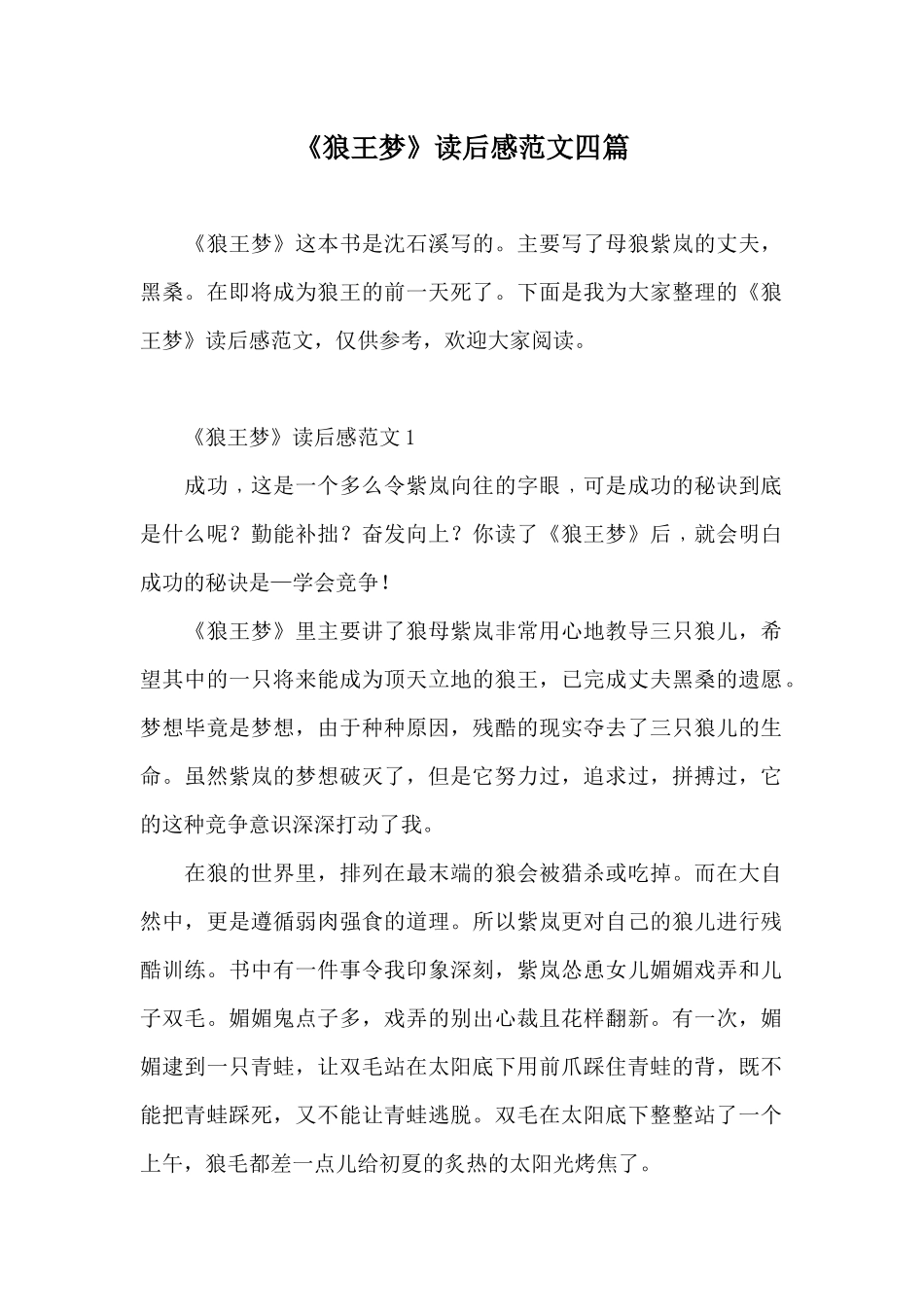 《狼王梦》读后感范文四篇

《狼王梦》这本书是沈石溪写的。主要写了母狼紫岚的丈夫，黑桑。在即将成为狼王的前一天死了。下面是我为大家整理的《狼王梦》读后感范文，仅供参考，欢迎大家阅读。

《狼王梦》读后感范文 1

成功，这是一个多么令紫岚向往的字眼，可是成功的秘诀到底是什么呢？勤能补拙？奋发向上？你读了《狼王梦》后，就会明白成功的秘诀是一学会竞争！

《狼王梦》里主要讲了狼母紫岚非常用心地教导三只狼儿，希望其中的一只将来能成为顶天立地的狼王，已完成丈夫黑桑的遗愿。梦想毕竟是梦想，由于种种原因，残酷的现实夺去了三只狼儿的生命。虽然紫岚的梦想破灭了，但是它努力过，追求过，拼搏过，它的这种竞争意识深深打动了我。

在狼的世界里，排列在最末端的狼会被猎杀或吃掉。而在大自然中，更是遵循弱肉强食的道理。所以紫岚更对自己的狼儿进行残酷训练。书中有一件事令我印象深刻，紫岚怂恿女儿媚媚戏弄和儿子双毛。媚媚鬼点子多，戏弄的别出心裁且花样翻新。有一次，媚媚逮到一只青蛙，让双毛站在太阳底下用前爪踩住青蛙的背，既不能把青蛙踩死，又不能让青蛙逃脱。双毛在太阳底下整整站了一个上午，狼毛都差一点儿给初夏的炙热的太阳光烤焦了。